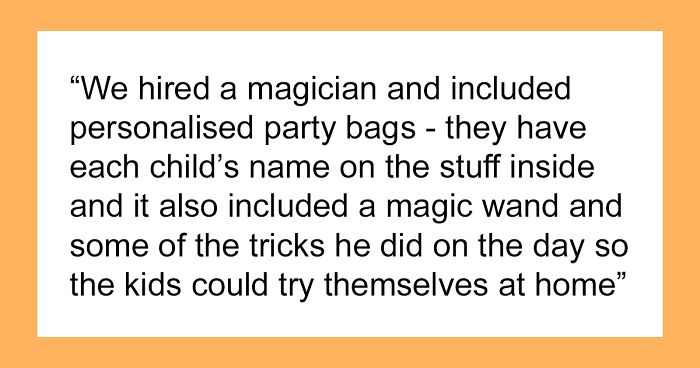 “We hired a magician and included personalised party bags - they have each child’s name on the stuff inside and it also included a magic wand and some of the tricks he did on the day so the kids could try themselves at home”